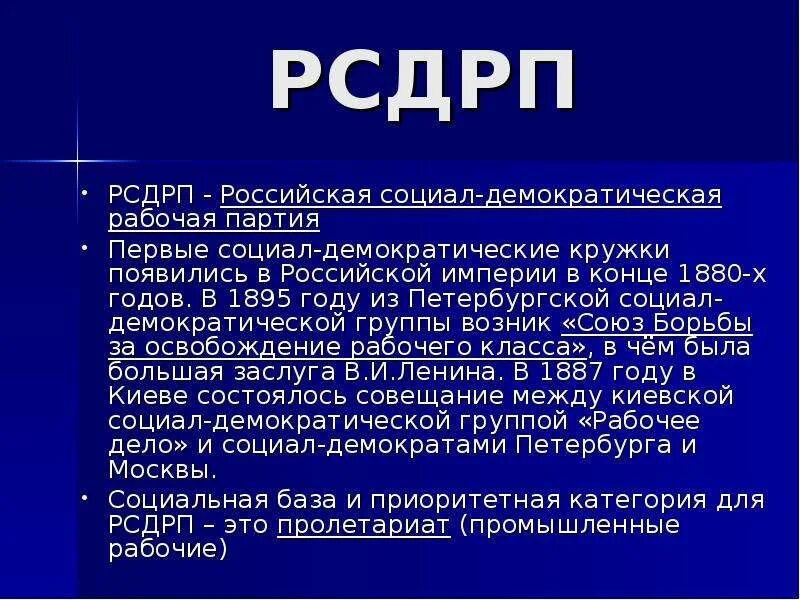 РСДРП

• РСДРП - Российская социал-демократическая рабочая партия
• Первые социал-демократические кружки появились в Российской империи в конце 1880-х годов. В 1895 году из Петербургской социал-демократической группы возник «Союз Борьбы за освобождение рабочего класса», в чём была большая заслуга В.И.Ленина. В 1887 году в Киеве состоялось совещание между киевской социал-демократической группой «Рабочее дело» и социал-демократами Петербурга и Москвы.
• Социальная база и приоритетная категория для РСДРП – это пролетариат (промышленные рабочие)